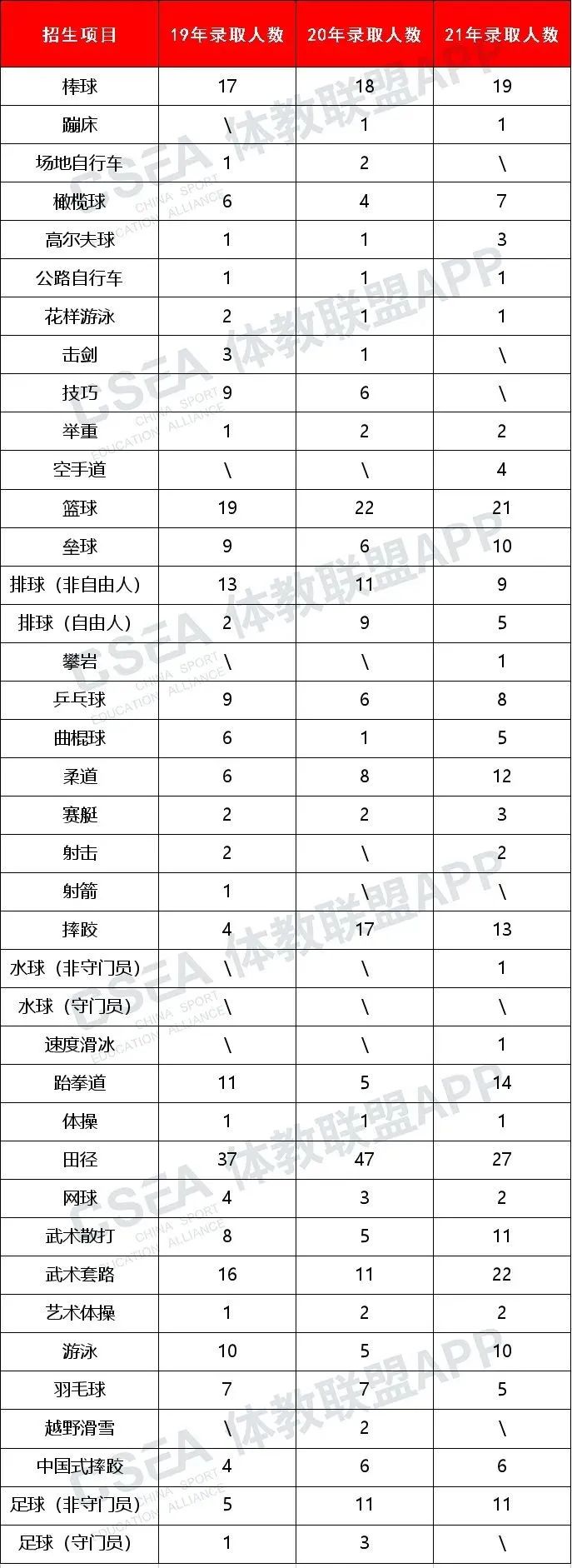 | 招生项目 | 19年录取人数 | 20年录取人数 | 21年录取人数 |
|---|---|---|---|
| 棒球 | 17 | 18 | 19 |
| 蹦床 | \ | 1 | 1 |
| 场地自行车 | 1 | 2 | \ |
| 橄榄球 | 6 | 4 | 7 |
| 高尔夫球 | 1 | 1 | 3 |
| 公路自行车 | 1 | 1 | 1 |
| 花样游泳 | 2 | 1 | 1 |
| 击剑 | 3 | 1 | \ |
| 技巧 | 9 | 6 | \ |
| 举重 | 1 | 2 | 2 |
| 空手道 | \ | \ | 4 |
| 篮球 | 19 | 22 | 21 |
| 垒球 | 9 | 6 | 10 |
| 排球（非自由人） | 13 | 11 | 9 |
| 排球（自由人） | 2 | 9 | 5 |
| 攀岩 | \ | \ | 1 |
| 乒乓球 | 9 | 6 | 8 |
| 曲棍球 | 6 | 1 | 5 |
| 柔道 | 6 | 8 | 12 |
| 赛艇 | 2 | 2 | 3 |
| 射击 | 2 | \ | 2 |
| 射箭 | 1 | \ | \ |
| 摔跤 | 4 | 17 | 13 |
| 水球（非守门员） | \ | \ | 1 |
| 水球（守门员） | \ | \ | \ |
| 速度滑冰 | \ | \ | 1 |
| 跆拳道 | 11 | 5 | 14 |
| 体操 | 1 | 1 | 1 |
| 田径 | 37 | 47 | 27 |
| 网球 | 4 | 3 | 2 |
| 武术散打 | 8 | 5 | 11 |
| 武术套路 | 16 | 11 | 22 |
| 艺术体操 | 1 | 2 | 2 |
| 游泳 | 10 | 5 | 10 |
| 羽毛球 | 7 | 7 | 5 |
| 越野滑雪 | \ | 2 | \ |
| 中国式摔跤 | 4 | 6 | 6 |
| 足球（非守门员） | 5 | 11 | 11 |
| 足球（守门员） | 1 | 3 | \ |

CSEA 体教联盟APP
CHINA SPORT EDUCATION ALLIANCE